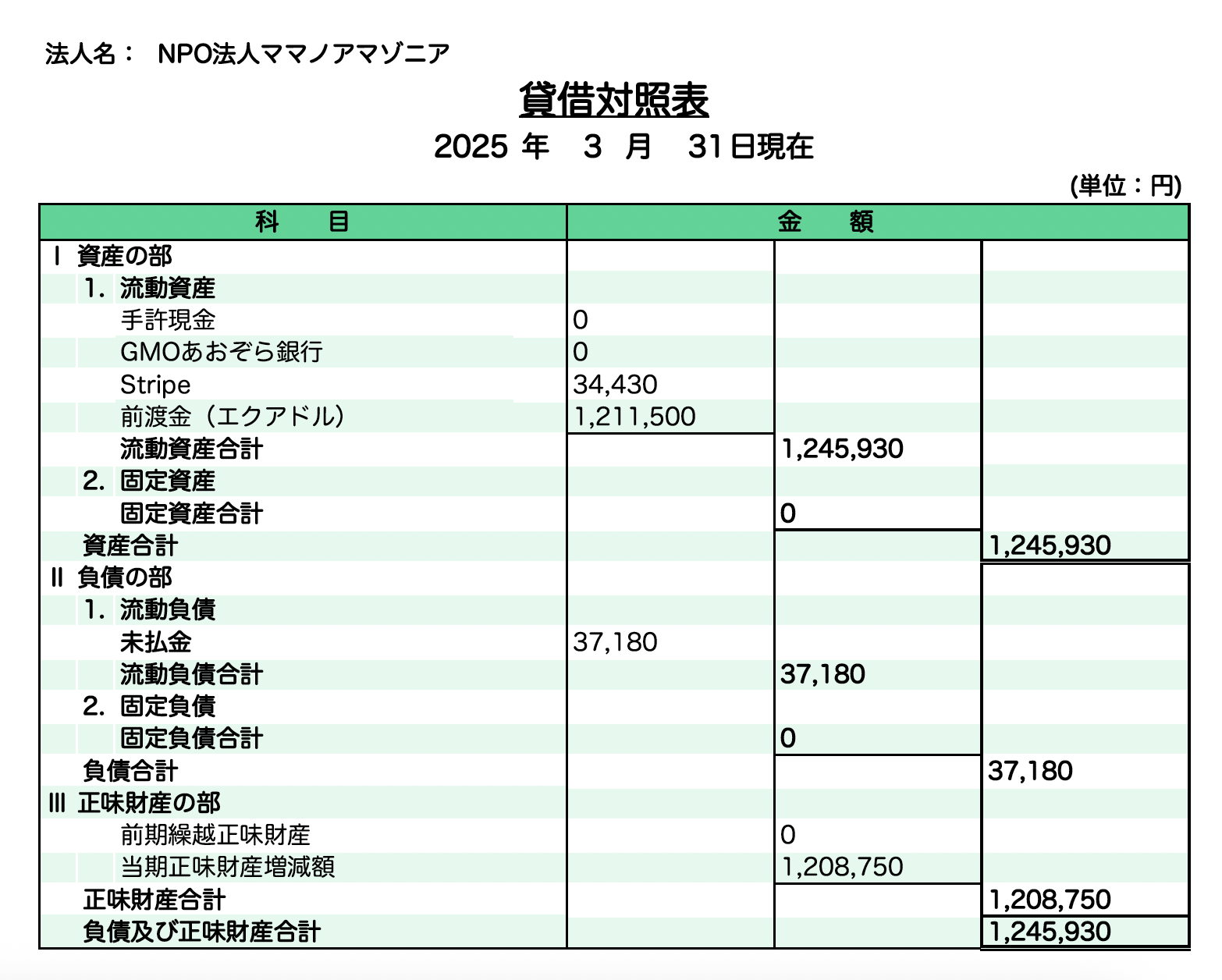 法人名：　NPO法人ママノアマゾニア

貸借対照表

2025 年　3 月　31日現在

(単位：円)

| 科　目 | 金　額 | | |
|---|---|---|---|
| Ⅰ 資産の部 | | | |
| 1. 流動資産 | | | |
| 手許現金 | 0 | | |
| GMOあおぞら銀行 | 0 | | |
| Stripe | 34,430 | | |
| 前渡金（エクアドル） | 1,211,500 | | |
| 流動資産合計 | | 1,245,930 | |
| 2. 固定資産 | | | |
| 固定資産合計 | | 0 | |
| 資産合計 | | | 1,245,930 |
| Ⅱ 負債の部 | | | |
| 1. 流動負債 | | | |
| 未払金 | 37,180 | | |
| 流動負債合計 | | 37,180 | |
| 2. 固定負債 | | | |
| 固定負債合計 | | 0 | |
| 負債合計 | | | 37,180 |
| Ⅲ 正味財産の部 | | | |
| 前期繰越正味財産 | | 0 | |
| 当期正味財産増減額 | | 1,208,750 | |
| 正味財産合計 | | | 1,208,750 |
| 負債及び正味財産合計 | | | 1,245,930 |